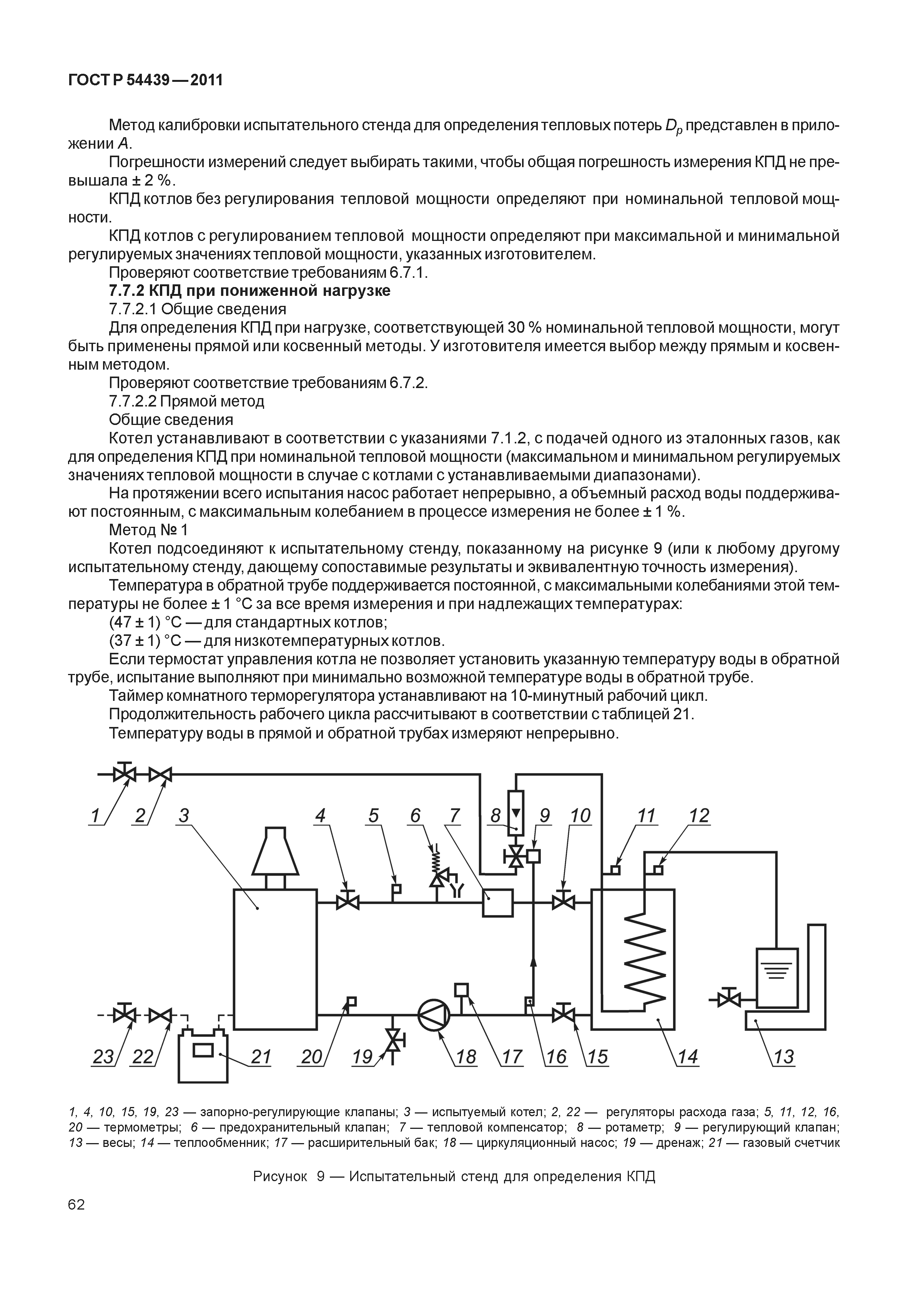 ГОСТ Р 54439—2011

Метод калибровки испытательного стенда для определения тепловых потерь $D_p$ представлен в приложении А.

Погрешности измерений следует выбирать такими, чтобы общая погрешность измерения КПД не превышала ± 2 %.

КПД котлов без регулирования тепловой мощности определяют при номинальной тепловой мощности.

КПД котлов с регулированием тепловой мощности определяют при максимальной и минимальной регулируемых значениях тепловой мощности, указанных изготовителем.

Проверяют соответствие требованиям 6.7.1.

7.7.2 КПД при пониженной нагрузке

7.7.2.1 Общие сведения

Для определения КПД при нагрузке, соответствующей 30 % номинальной тепловой мощности, могут быть применены прямой или косвенный методы. У изготовителя имеется выбор между прямым и косвенным методом.

Проверяют соответствие требованиям 6.7.2.

7.7.2.2 Прямой метод

Общие сведения

Котел устанавливают в соответствии с указаниями 7.1.2, с подачей одного из эталонных газов, как для определения КПД при номинальной тепловой мощности (максимальном и минимальном регулируемых значениях тепловой мощности в случае с котлами с устанавливаемыми диапазонами).

На протяжении всего испытания насос работает непрерывно, а объемный расход воды поддерживают постоянным, с максимальным колебанием в процессе измерения не более ± 1 %.

Метод № 1

Котел подсоединяют к испытательному стенду, показанному на рисунке 9 (или к любому другому испытательному стенду, дающему сопоставимые результаты и эквивалентную точность измерения).

Температура в обратной трубе поддерживается постоянной, с максимальными колебаниями этой температуры не более ± 1 °С за все время измерения и при надлежащих температурах:

(47 ± 1) °С — для стандартных котлов;

(37 ± 1) °С — для низкотемпературных котлов.

Если термостат управления котла не позволяет установить указанную температуру воды в обратной трубе, испытание выполняют при минимально возможной температуре воды в обратной трубе.

Таймер комнатного терморегулятора устанавливают на 10-минутный рабочий цикл.

Продолжительность рабочего цикла рассчитывают в соответствии с таблицей 21.

Температуру воды в прямой и обратной трубах измеряют непрерывно.

1 2 3 4 5 6 7 8 9 10 11 12
23 22 21 20 19 18 17 16 15 14 13

1, 4, 10, 15, 19, 23 — запорно-регулирующие клапаны; 3 — испытуемый котел; 2, 22 — регуляторы расхода газа; 5, 11, 12, 16, 20 — термометры; 6 — предохранительный клапан; 7 — тепловой компенсатор; 8 — ротаметр; 9 — регулирующий клапан; 13 — весы; 14 — теплообменник; 17 — расширительный бак; 18 — циркуляционный насос; 19 — дренаж; 21 — газовый счетчик

Рисунок 9 — Испытательный стенд для определения КПД

62